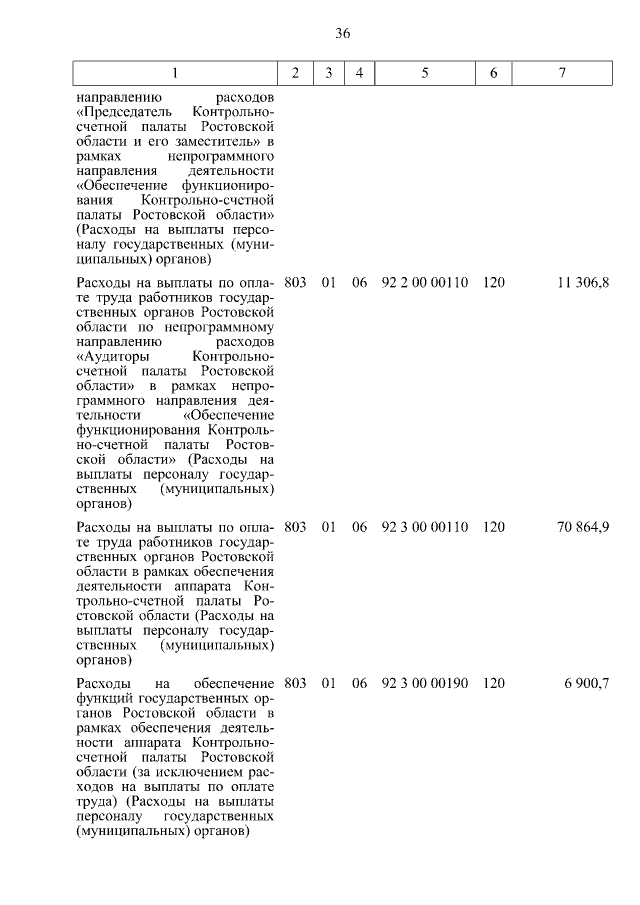 36

| 1 | 2 | 3 | 4 | 5 | 6 | 7 |
|---|---|---|---|---|---|---|
| направлению расходов «Председатель Контрольно-счетной палаты Ростовской области и его заместитель» в рамках непрограммного направления деятельности «Обеспечение функционирования Контрольно-счетной палаты Ростовской области» (Расходы на выплаты персоналу государственных (муниципальных) органов) | | | | | | |
| Расходы на выплаты по оплате труда работников государственных органов Ростовской области по непрограммному направлению расходов «Аудиторы Контрольно-счетной палаты Ростовской области» в рамках непрограммного направления деятельности «Обеспечение функционирования Контрольно-счетной палаты Ростовской области» (Расходы на выплаты персоналу государственных (муниципальных) органов) | 803 | 01 | 06 | 92 2 00 00110 | 120 | 11 306,8 |
| Расходы на выплаты по оплате труда работников государственных органов Ростовской области в рамках обеспечения деятельности аппарата Контрольно-счетной палаты Ростовской области (Расходы на выплаты персоналу государственных (муниципальных) органов) | 803 | 01 | 06 | 92 3 00 00110 | 120 | 70 864,9 |
| Расходы на обеспечение функций государственных органов Ростовской области в рамках обеспечения деятельности аппарата Контрольно-счетной палаты Ростовской области (за исключением расходов на выплаты по оплате труда) (Расходы на выплаты персоналу государственных (муниципальных) органов) | 803 | 01 | 06 | 92 3 00 00190 | 120 | 6 900,7 |